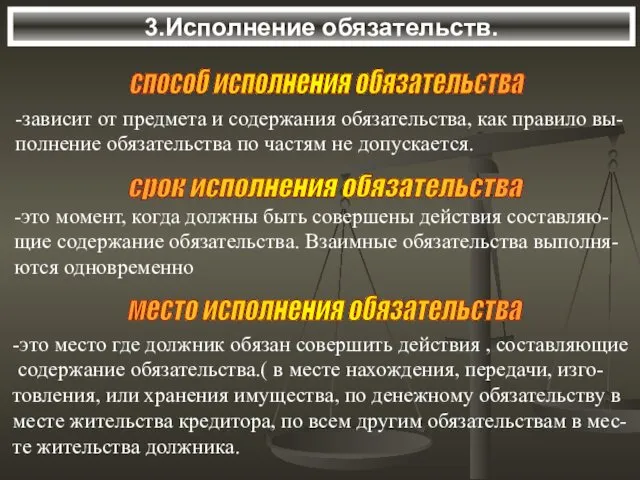 3.Исполнение обязательств.

способ исполнения обязательства

-зависит от предмета и содержания обязательства, как правило выполнение обязательства по частям не допускается.

срок исполнения обязательства

-это момент, когда должны быть совершены действия составляющие содержание обязательства. Взаимные обязательства выполняются одновременно

место исполнения обязательства

-это место где должник обязан совершить действия , составляющие содержание обязательства.( в месте нахождения, передачи, изготовления, или хранения имущества, по денежному обязательству в месте жительства кредитора, по всем другим обязательствам в месте жительства должника.